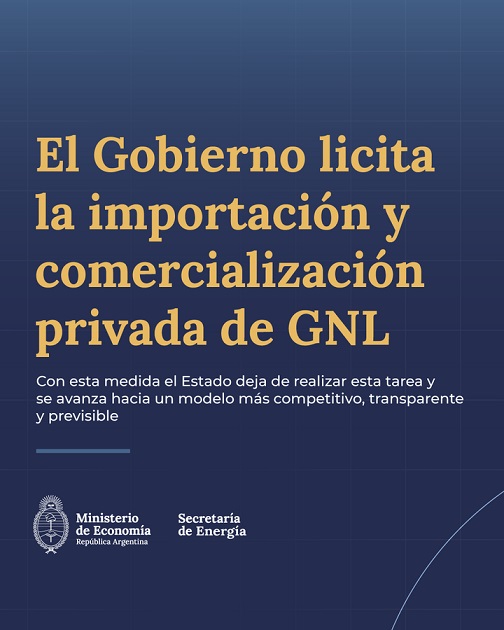 El Gobierno licita la importación y comercialización privada de GNL

Con esta medida el Estado deja de realizar esta tarea y se avanza hacia un modelo más competitivo, transparente y previsible

Ministerio
de Economía
República Argentina

Secretaría
de Energía